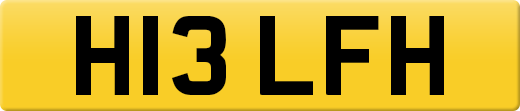 H13 LFH